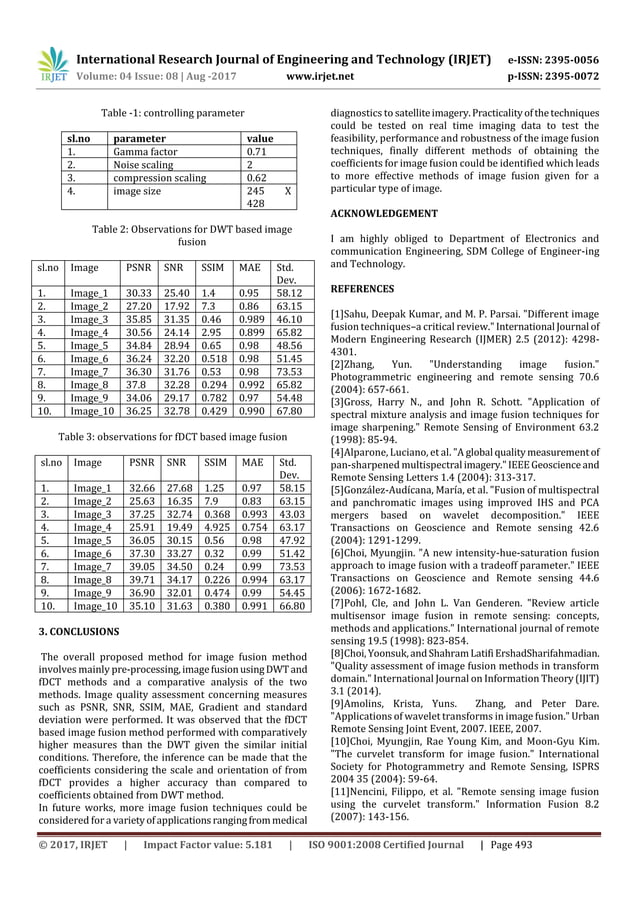 IRJET International Research Journal of Engineering and Technology (IRJET) e-ISSN: 2395-0056
Volume: 04 Issue: 08 | Aug -2017 www.irjet.net p-ISSN: 2395-0072

Table -1: controlling parameter

| sl.no | parameter | value |
|---|---|---|
| 1. | Gamma factor | 0.71 |
| 2. | Noise scaling | 2 |
| 3. | compression scaling | 0.62 |
| 4. | image size | 245 X 428 |

Table 2: Observations for DWT based image fusion

| sl.no | Image | PSNR | SNR | SSIM | MAE | Std. Dev. |
|---|---|---|---|---|---|---|
| 1. | Image_1 | 30.33 | 25.40 | 1.4 | 0.95 | 58.12 |
| 2. | Image_2 | 27.20 | 17.92 | 7.3 | 0.86 | 63.15 |
| 3. | Image_3 | 35.85 | 31.35 | 0.46 | 0.989 | 46.10 |
| 4. | Image_4 | 30.56 | 24.14 | 2.95 | 0.899 | 65.82 |
| 5. | Image_5 | 34.84 | 28.94 | 0.65 | 0.98 | 48.56 |
| 6. | Image_6 | 36.24 | 32.20 | 0.518 | 0.98 | 51.45 |
| 7. | Image_7 | 36.30 | 31.76 | 0.53 | 0.98 | 73.53 |
| 8. | Image_8 | 37.8 | 32.28 | 0.294 | 0.992 | 65.82 |
| 9. | Image_9 | 34.06 | 29.17 | 0.782 | 0.97 | 54.48 |
| 10. | Image_10 | 36.25 | 32.78 | 0.429 | 0.990 | 67.80 |

Table 3: observations for fDCT based image fusion

| sl.no | Image | PSNR | SNR | SSIM | MAE | Std. Dev. |
|---|---|---|---|---|---|---|
| 1. | Image_1 | 32.66 | 27.68 | 1.25 | 0.97 | 58.15 |
| 2. | Image_2 | 25.63 | 16.35 | 7.9 | 0.83 | 63.15 |
| 3. | Image_3 | 37.25 | 32.74 | 0.368 | 0.993 | 43.03 |
| 4. | Image_4 | 25.91 | 19.49 | 4.925 | 0.754 | 63.17 |
| 5. | Image_5 | 36.05 | 30.15 | 0.56 | 0.98 | 47.92 |
| 6. | Image_6 | 37.30 | 33.27 | 0.32 | 0.99 | 51.42 |
| 7. | Image_7 | 39.05 | 34.50 | 0.24 | 0.99 | 73.53 |
| 8. | Image_8 | 39.71 | 34.17 | 0.226 | 0.994 | 63.17 |
| 9. | Image_9 | 36.90 | 32.01 | 0.474 | 0.99 | 54.45 |
| 10. | Image_10 | 35.10 | 31.63 | 0.380 | 0.991 | 66.80 |

3. CONCLUSIONS

The overall proposed method for image fusion method involves mainly pre-processing, image fusion using DWT and fDCT methods and a comparative analysis of the two methods. Image quality assessment concerning measures such as PSNR, SNR, SSIM, MAE, Gradient and standard deviation were performed. It was observed that the fDCT based image fusion method performed with comparatively higher measures than the DWT given the similar initial conditions. Therefore, the inference can be made that the coefficients considering the scale and orientation of from fDCT provides a higher accuracy than compared to coefficients obtained from DWT method.
In future works, more image fusion techniques could be considered for a variety of applications ranging from medical diagnostics to satellite imagery. Practicality of the techniques could be tested on real time imaging data to test the feasibility, performance and robustness of the image fusion techniques, finally different methods of obtaining the coefficients for image fusion could be identified which leads to more effective methods of image fusion given for a particular type of image.

ACKNOWLEDGEMENT

I am highly obliged to Department of Electronics and communication Engineering, SDM College of Engineer-ing and Technology.

REFERENCES

[1]Sahu, Deepak Kumar, and M. P. Parsai. "Different image fusion techniques–a critical review." International Journal of Modern Engineering Research (IJMER) 2.5 (2012): 4298-4301.
[2]Zhang, Yun. "Understanding image fusion." Photogrammetric engineering and remote sensing 70.6 (2004): 657-661.
[3]Gross, Harry N., and John R. Schott. "Application of spectral mixture analysis and image fusion techniques for image sharpening." Remote Sensing of Environment 63.2 (1998): 85-94.
[4]Alparone, Luciano, et al. "A global quality measurement of pan-sharpened multispectral imagery." IEEE Geoscience and Remote Sensing Letters 1.4 (2004): 313-317.
[5]González-Audícana, María, et al. "Fusion of multispectral and panchromatic images using improved IHS and PCA mergers based on wavelet decomposition." IEEE Transactions on Geoscience and Remote sensing 42.6 (2004): 1291-1299.
[6]Choi, Myungjin. "A new intensity-hue-saturation fusion approach to image fusion with a tradeoff parameter." IEEE Transactions on Geoscience and Remote sensing 44.6 (2006): 1672-1682.
[7]Pohl, Cle, and John L. Van Genderen. "Review article multisensor image fusion in remote sensing: concepts, methods and applications." International journal of remote sensing 19.5 (1998): 823-854.
[8]Choi, Yoonsuk, and Shahram Latifi ErshadSharifahmadian. "Quality assessment of image fusion methods in transform domain." International Journal on Information Theory (IJIT) 3.1 (2014).
[9]Amolins, Krista, Yuns. Zhang, and Peter Dare. "Applications of wavelet transforms in image fusion." Urban Remote Sensing Joint Event, 2007. IEEE, 2007.
[10]Choi, Myungjin, Rae Young Kim, and Moon-Gyu Kim. "The curvelet transform for image fusion." International Society for Photogrammetry and Remote Sensing, ISPRS 2004 35 (2004): 59-64.
[11]Nencini, Filippo, et al. "Remote sensing image fusion using the curvelet transform." Information Fusion 8.2 (2007): 143-156.

© 2017, IRJET | Impact Factor value: 5.181 | ISO 9001:2008 Certified Journal | Page 493